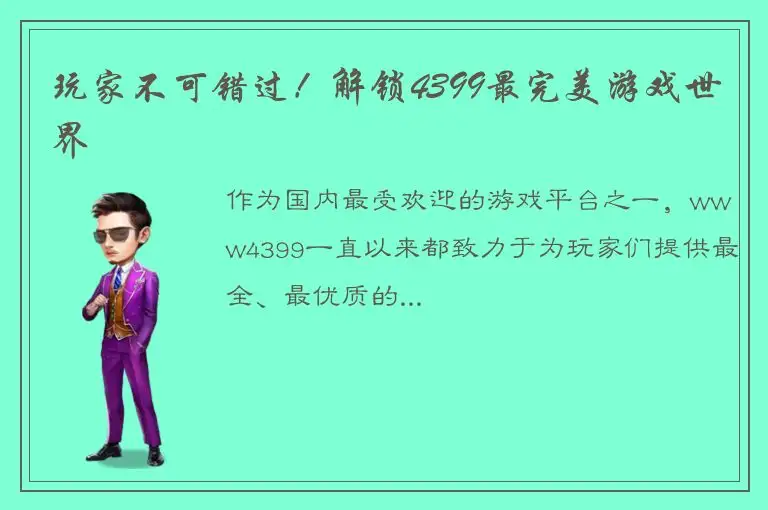 玩家不可错过！解锁4399最完美游戏世界

作为国内最受欢迎的游戏平台之一，www4399一直以来都致力于为玩家们提供最全、最优质的...